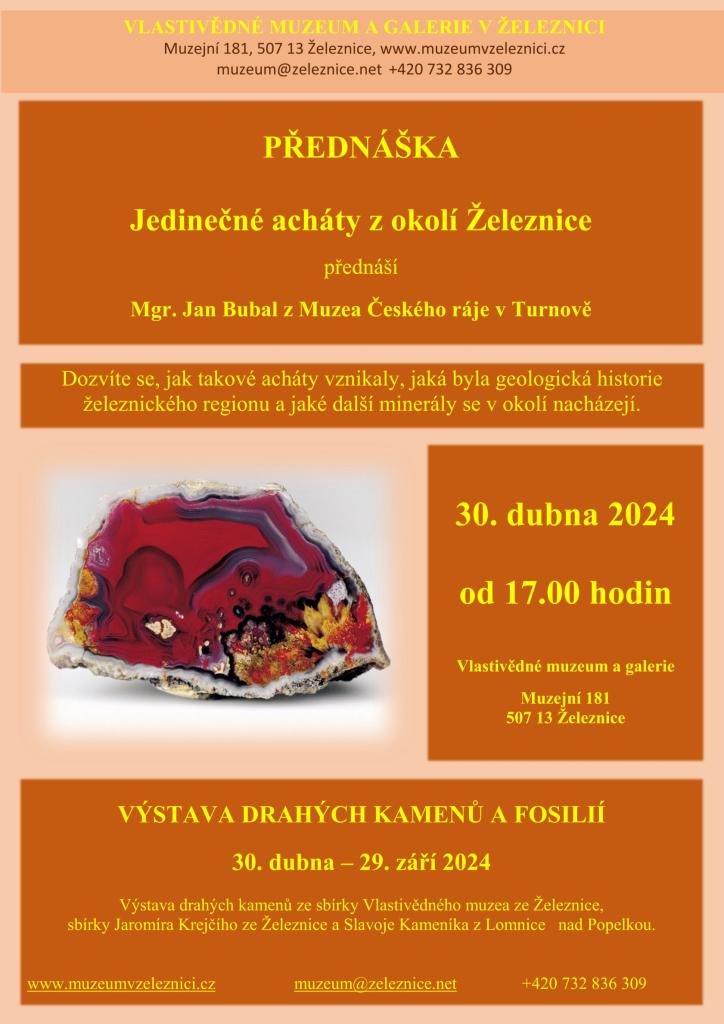 VLASTIVĚDNÉ MUZEUM A GALERIE V ŽELEZNICI
Muzejní 181, 507 13 Železnice, www.muzeumvzeleznici.cz
muzeum@zeleznice.net +420 732 836 309

PŘEDNÁŠKA

Jedinečné acháty z okolí Železnice

přednáší

Mgr. Jan Bubal z Muzea Českého ráje v Turnově

Dozvíte se, jak takové acháty vznikaly, jaká byla geologická historie železnického regionu a jaké další minerály se v okolí nacházejí.

30. dubna 2024

od 17.00 hodin

Vlastivědné muzeum a galerie

Muzejní 181
507 13 Železnice

VÝSTAVA DRAHÝCH KAMENŮ A FOSILIÍ

30. dubna – 29. září 2024

Výstava drahých kamenů ze sbírky Vlastivědného muzea ze Železnice, sbírky Jaromíra Krejčího ze Železnice a Slavoje Kameníka z Lomnice nad Popelkou.

www.muzeumvzeleznici.cz muzeum@zeleznice.net +420 732 836 309